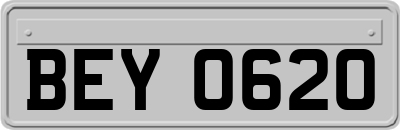 BEY 0620